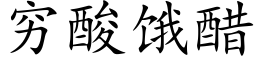 穷酸饿醋